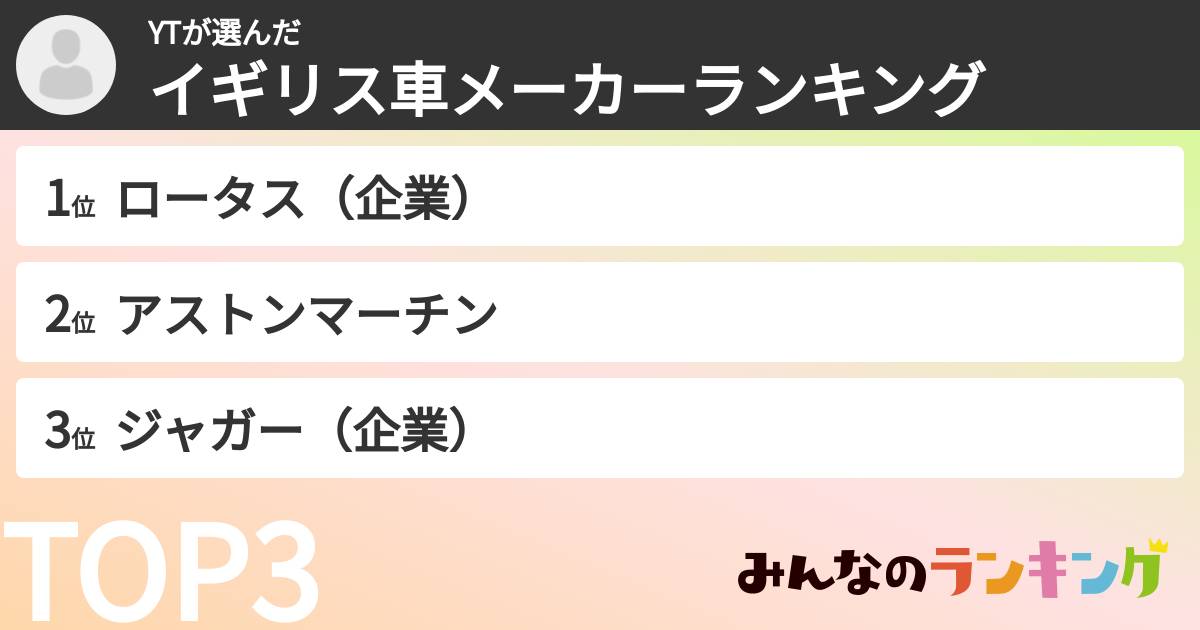 YTが選んだ
イギリス車メーカーランキング

1位 ロータス（企業）

2位 アストンマーチン

3位 ジャガー（企業）

TOP3

みんなのランキング